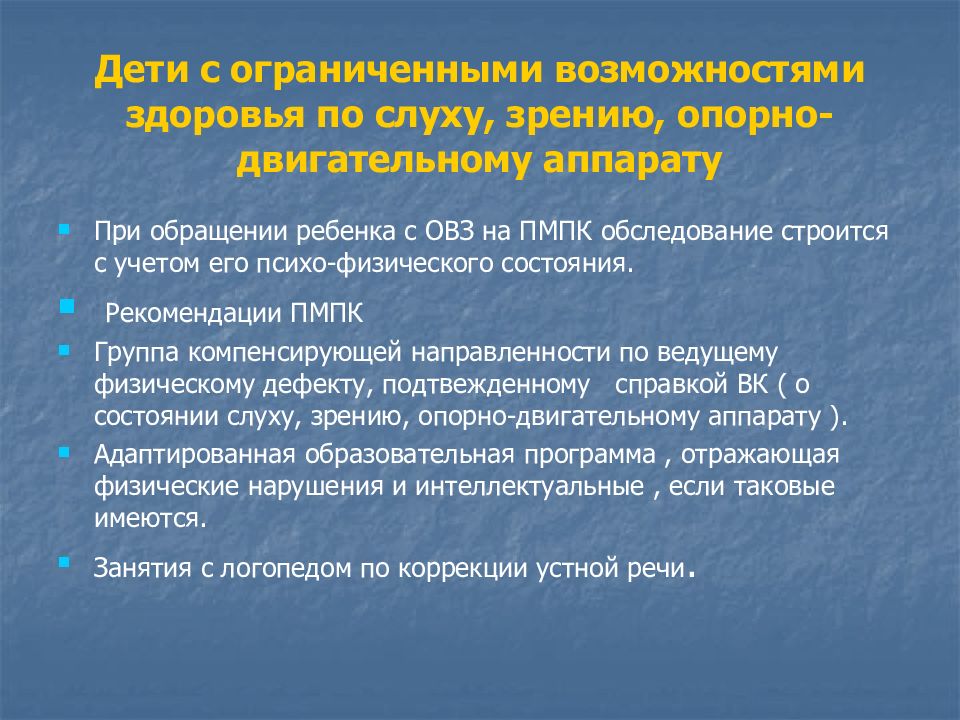 Дети с ограниченными возможностями здоровья по слуху, зрению, опорно-двигательному аппарату

При обращении ребенка с ОВЗ на ПМПК обследование строится с учетом его психо-физического состояния.

Рекомендации ПМПК

Группа компенсирующей направленности по ведущему физическому дефекту, подтвежденному справкой ВК ( о состоянии слуху, зрению, опорно-двигательному аппарату ).

Адаптированная образовательная программа , отражающая физические нарушения и интеллектуальные , если таковые имеются.

Занятия с логопедом по коррекции устной речи.